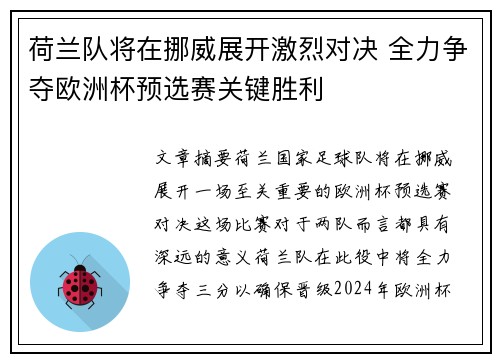 荷兰队将在挪威展开激烈对决 全力争夺欧洲杯预选赛关键胜利

文章摘要荷兰国家足球队将在挪威展开一场至关重要的欧洲杯预选赛对决这场比赛对于两队而言都具有深远的意义荷兰队在此役中将全力争夺三分以确保晋级2024年欧洲杯